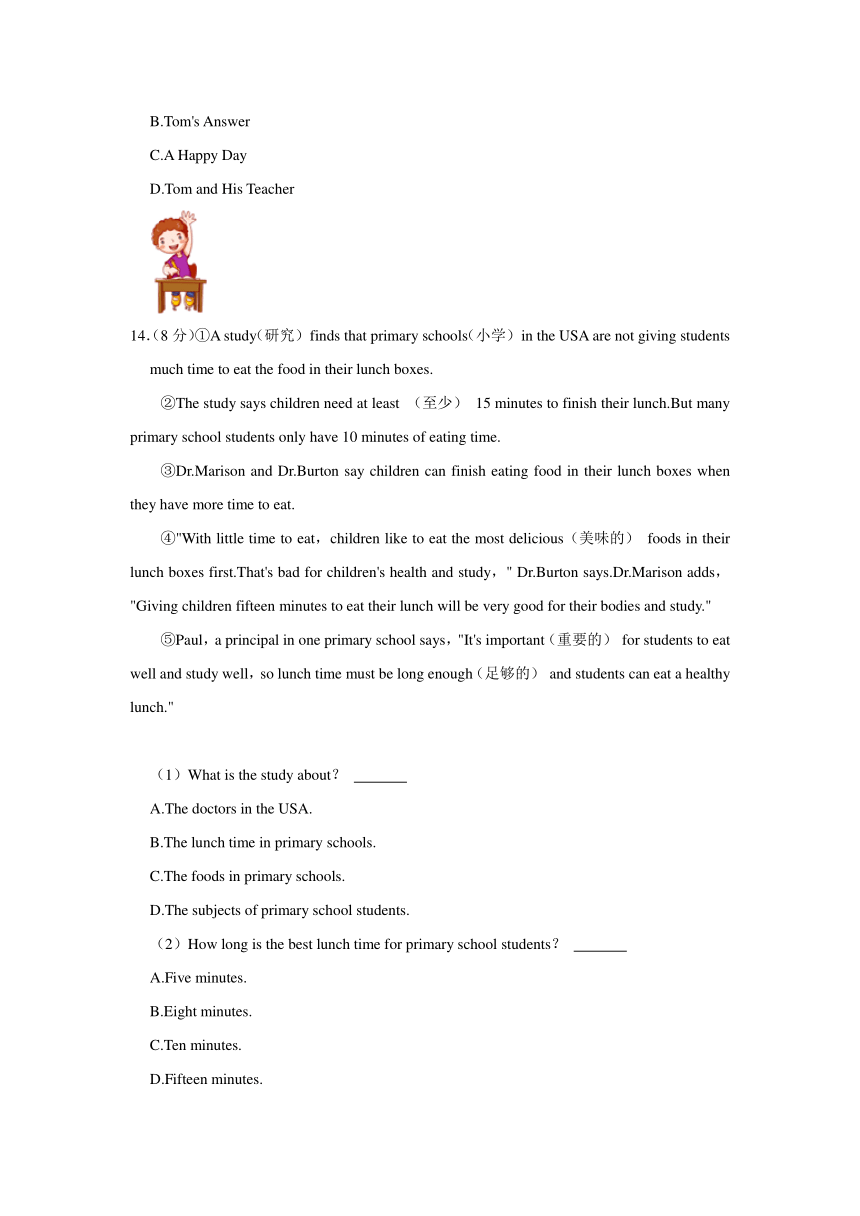 B.Tom's Answer

C.A Happy Day

D.Tom and His Teacher

14.（8 分）①A study（研究）finds that primary schools（小学）in the USA are not giving students much time to eat the food in their lunch boxes.

②The study says children need at least （至少） 15 minutes to finish their lunch.But many primary school students only have 10 minutes of eating time.

③Dr.Marison and Dr.Burton say children can finish eating food in their lunch boxes when they have more time to eat.

④"With little time to eat，children like to eat the most delicious（美味的） foods in their lunch boxes first.That's bad for children's health and study，" Dr.Burton says.Dr.Marison adds，"Giving children fifteen minutes to eat their lunch will be very good for their bodies and study."

⑤Paul，a principal in one primary school says，"It's important（重要的） for students to eat well and study well，so lunch time must be long enough（足够的） and students can eat a healthy lunch."

（1）What is the study about？ _______

A.The doctors in the USA.

B.The lunch time in primary schools.

C.The foods in primary schools.

D.The subjects of primary school students.

（2）How long is the best lunch time for primary school students？ _______

A.Five minutes.

B.Eight minutes.

C.Ten minutes.

D.Fifteen minutes.